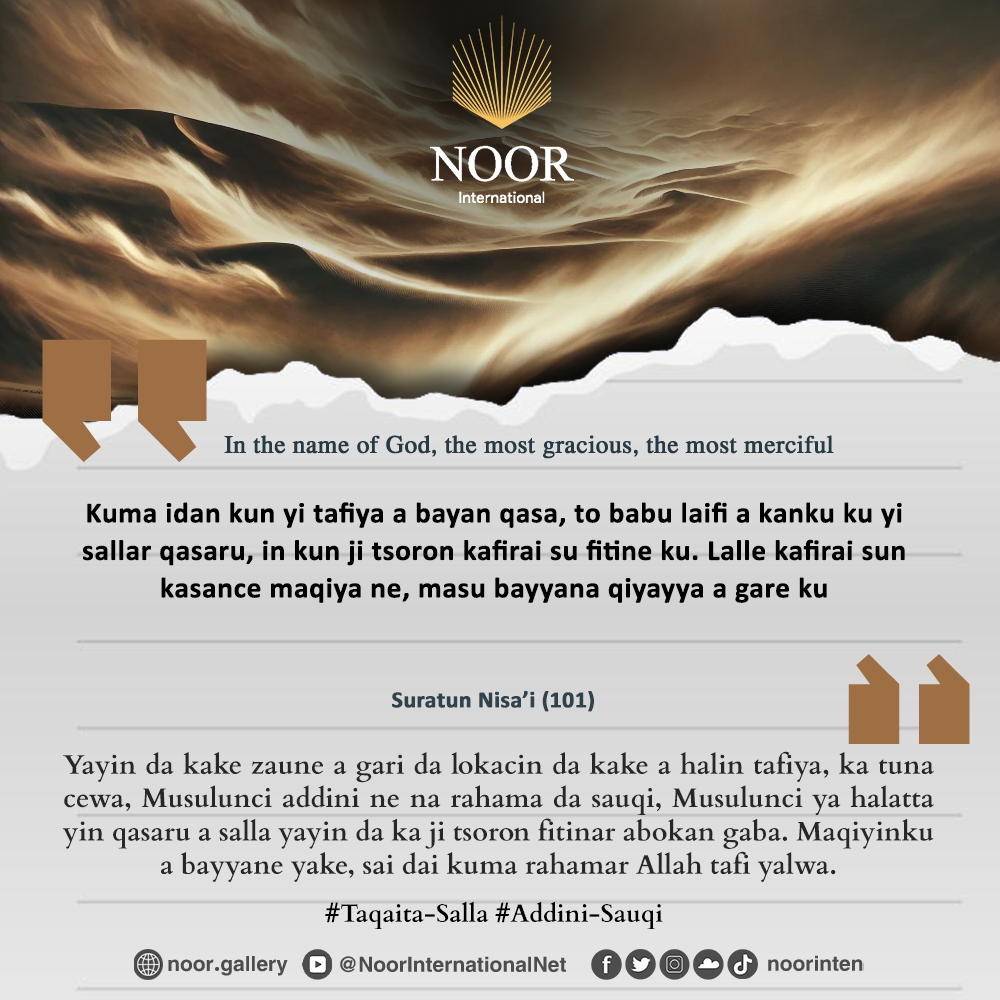 NOOR
International

In the name of God, the most gracious, the most merciful

Kuma idan kun yi tafiya a bayan qasa, to babu laifi a kanku ku yi sallar qasaru, in kun ji tsoron kafirai su fitine ku. Lalle kafirai sun kasance maqiya ne, masu bayyana qiyayya a gare ku

Suratun Nisa'i (101)

Yayin da kake zaune a gari da lokacin da kake a halin tafiya, ka tuna cewa, Musulunci addini ne na rahama da sauqi, Musulunci ya halatta yin qasaru a salla yayin da ka ji tsoron fitinar abokan gaba. Maqiyinku a bayyane yake, sai dai kuma rahamar Allah tafi yalwa.

#Taqaita-Salla #Addini-Sauqi

noor.gallery @NoorInternationalNet noorinten